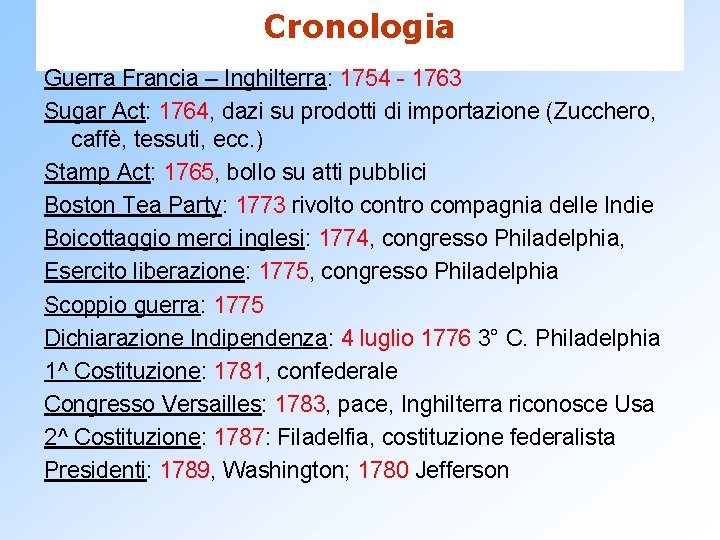 Cronologia

Guerra Francia – Inghilterra: 1754 - 1763

Sugar Act: 1764, dazi su prodotti di importazione (Zucchero, caffè, tessuti, ecc.)

Stamp Act: 1765, bollo su atti pubblici

Boston Tea Party: 1773 rivolto contro compagnia delle Indie

Boicottaggio merci inglesi: 1774, congresso Philadelphia,

Esercito liberazione: 1775, congresso Philadelphia

Scoppio guerra: 1775

Dichiarazione Indipendenza: 4 luglio 1776 3° C. Philadelphia

1^ Costituzione: 1781, confederale

Congresso Versailles: 1783, pace, Inghilterra riconosce Usa

2^ Costituzione: 1787: Filadelfia, costituzione federalista

Presidenti: 1789, Washington; 1780 Jefferson